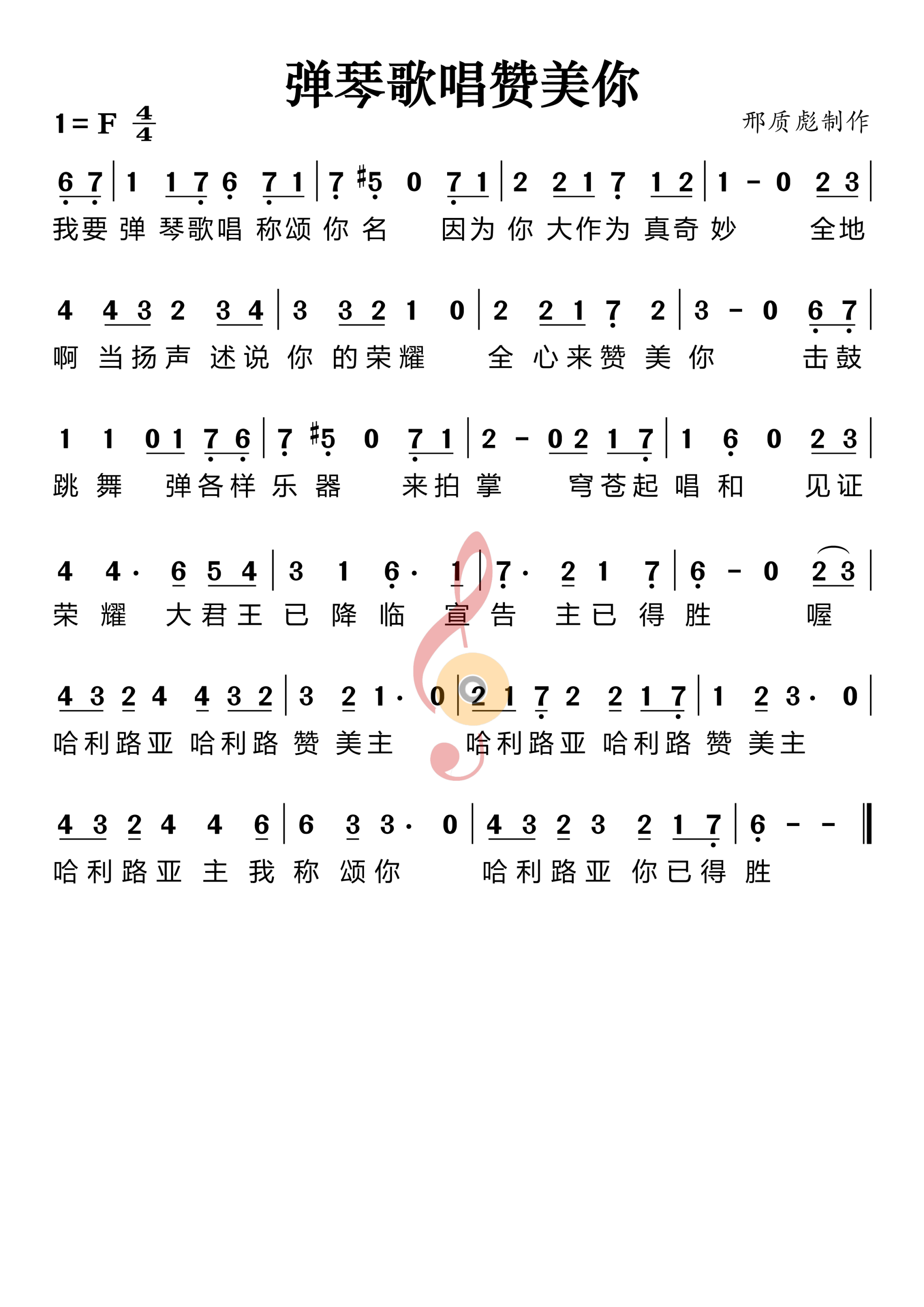 弹琴歌唱赞美你

1 = F $\frac{4}{4}$

邢质彪制作

6 7 | 1 1 7 6 7 1 | 7 #5 0 7 1 | 2 2 1 7 1 2 | 1 - 0 2 3 |

我要 弹 琴歌唱 称颂 你 名 因为 你 大作为 真奇 妙 全地

4 4 3 2 3 4 | 3 3 2 1 0 | 2 2 1 7 2 | 3 - 0 6 7 |

啊 当扬声 述说 你 的荣耀 全 心来赞 美 你 击鼓

1 1 0 1 7 6 | 7 #5 0 7 1 | 2 - 0 2 1 7 | 1 6 0 2 3 |

跳 舞 弹各样 乐 器 来拍 掌 穹苍起 唱 和 见证

4 4· 6 5 4 | 3 1 6· 1 | 7· 2 1 7 | 6 - 0 2 3 |

荣 耀 大君王 已 降 临 宣 告 主已 得 胜 喔

4 3 2 4 4 3 2 | 3 2 1· 0 | 2 1 7 2 2 1 7 | 1 2 3· 0 |

哈利路亚 哈利路 赞 美主 哈利路亚 哈利路 赞 美主

4 3 2 4 4 6 | 6 3 3· 0 | 4 3 2 3 2 1 7 | 6 - - ‖

哈利路亚 主 我 称 颂你 哈利路亚 你已得 胜